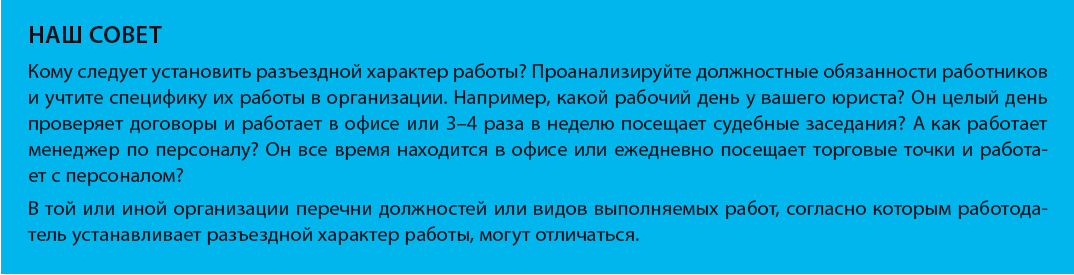 НАШ СОВЕТ

Кому следует установить разъездной характер работы? Проанализируйте должностные обязанности работников и учтите специфику их работы в организации. Например, какой рабочий день у вашего юриста? Он целый день проверяет договоры и работает в офисе или 3–4 раза в неделю посещает судебные заседания? А как работает менеджер по персоналу? Он все время находится в офисе или ежедневно посещает торговые точки и работает с персоналом?

В той или иной организации перечни должностей или видов выполняемых работ, согласно которым работодатель устанавливает разъездной характер работы, могут отличаться.